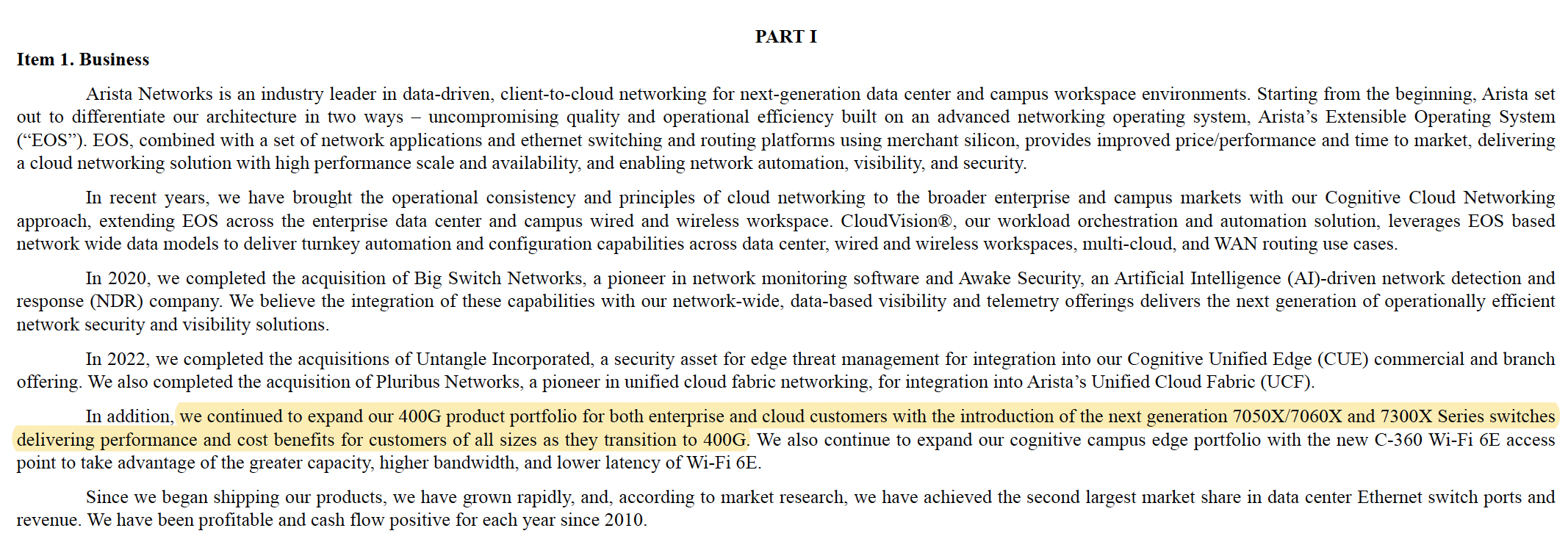 PART I

Item 1. Business

Arista Networks is an industry leader in data-driven, client-to-cloud networking for next-generation data center and campus workspace environments. Starting from the beginning, Arista set out to differentiate our architecture in two ways – uncompromising quality and operational efficiency built on an advanced networking operating system, Arista's Extensible Operating System ("EOS"). EOS, combined with a set of network applications and ethernet switching and routing platforms using merchant silicon, provides improved price/performance and time to market, delivering a cloud networking solution with high performance scale and availability, and enabling network automation, visibility, and security.

In recent years, we have brought the operational consistency and principles of cloud networking to the broader enterprise and campus markets with our Cognitive Cloud Networking approach, extending EOS across the enterprise data center and campus wired and wireless workspace. CloudVision®, our workload orchestration and automation solution, leverages EOS based network wide data models to deliver turnkey automation and configuration capabilities across data center, wired and wireless workspaces, multi-cloud, and WAN routing use cases.

In 2020, we completed the acquisition of Big Switch Networks, a pioneer in network monitoring software and Awake Security, an Artificial Intelligence (AI)-driven network detection and response (NDR) company. We believe the integration of these capabilities with our network-wide, data-based visibility and telemetry offerings delivers the next generation of operationally efficient network security and visibility solutions.

In 2022, we completed the acquisitions of Untangle Incorporated, a security asset for edge threat management for integration into our Cognitive Unified Edge (CUE) commercial and branch offering. We also completed the acquisition of Pluribus Networks, a pioneer in unified cloud fabric networking, for integration into Arista's Unified Cloud Fabric (UCF).

In addition, we continued to expand our 400G product portfolio for both enterprise and cloud customers with the introduction of the next generation 7050X/7060X and 7300X Series switches delivering performance and cost benefits for customers of all sizes as they transition to 400G. We also continue to expand our cognitive campus edge portfolio with the new C-360 Wi-Fi 6E access point to take advantage of the greater capacity, higher bandwidth, and lower latency of Wi-Fi 6E.

Since we began shipping our products, we have grown rapidly, and, according to market research, we have achieved the second largest market share in data center Ethernet switch ports and revenue. We have been profitable and cash flow positive for each year since 2010.